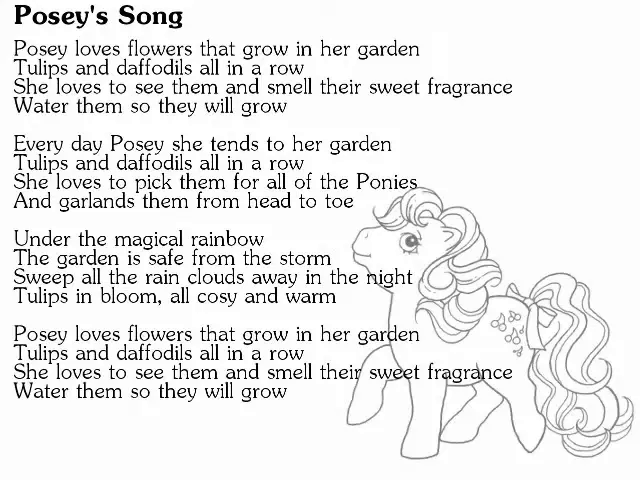 Posey's Song

Posey loves flowers that grow in her garden
Tulips and daffodils all in a row
She loves to see them and smell their sweet fragrance
Water them so they will grow

Every day Posey she tends to her garden
Tulips and daffodils all in a row
She loves to pick them for all of the Ponies
And garlands them from head to toe

Under the magical rainbow
The garden is safe from the storm
Sweep all the rain clouds away in the night
Tulips in bloom, all cosy and warm

Posey loves flowers that grow in her garden
Tulips and daffodils all in a row
She loves to see them and smell their sweet fragrance
Water them so they will grow